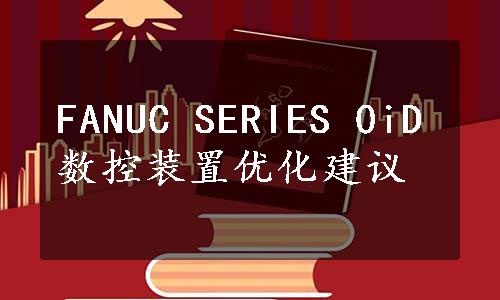 FANUC SERIES OiD
数控装置优化建议